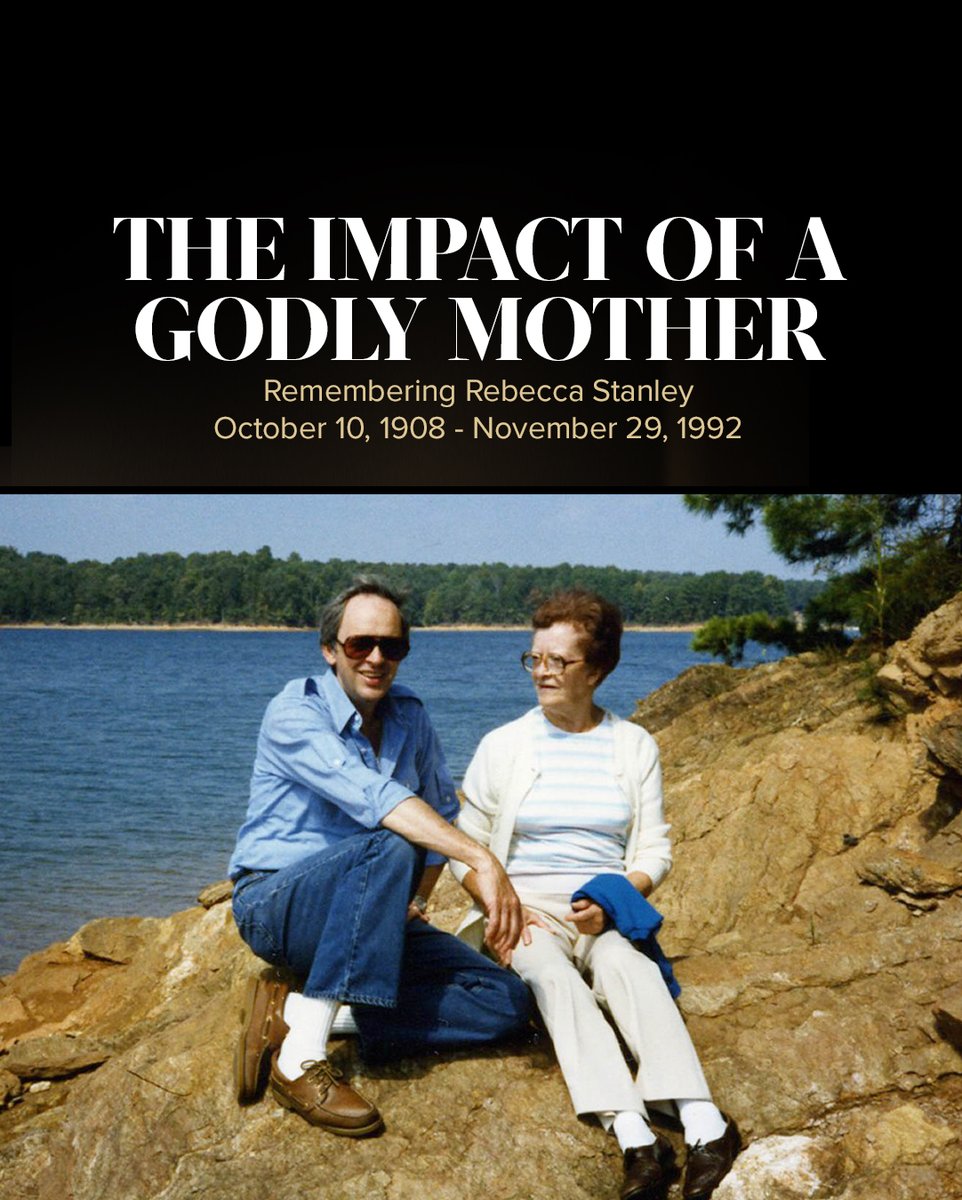 THE IMPACT OF A GODLY MOTHER

Remembering Rebecca Stanley
October 10, 1908 - November 29, 1992